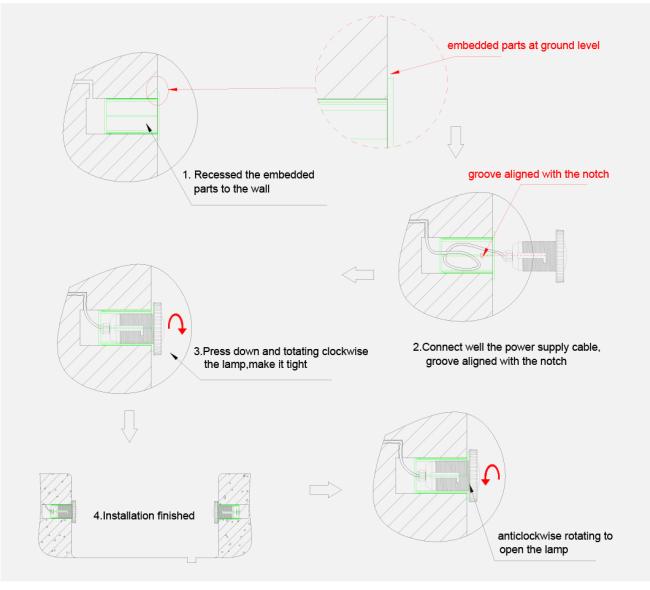 embedded parts at ground level

1. Recessed the embedded parts to the wall

groove aligned with the notch

2.Connect well the power supply cable, groove aligned with the notch

3.Press down and totating clockwise the lamp,make it tight

4.Installation finished

anticlockwise rotating to open the lamp